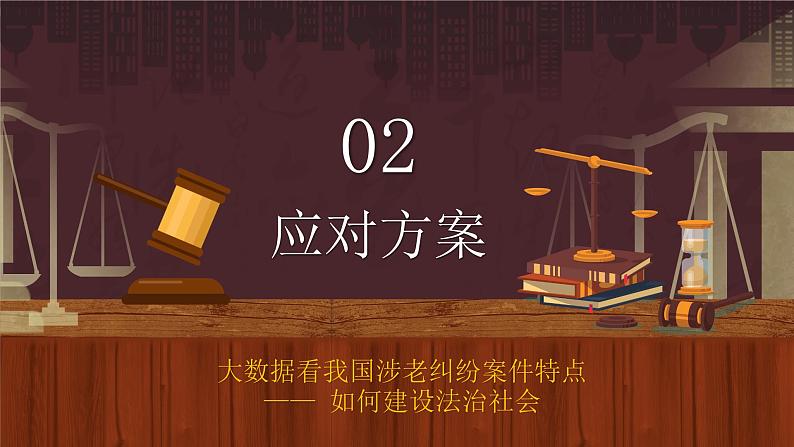 02

应对方案

大数据看我国涉老纠纷案件特点
—— 如何建设法治社会